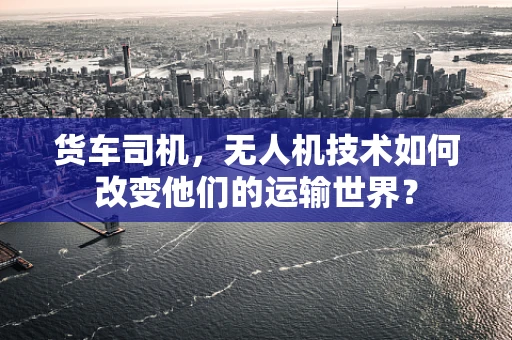 货车司机，无人机技术如何改变他们的运输世界？